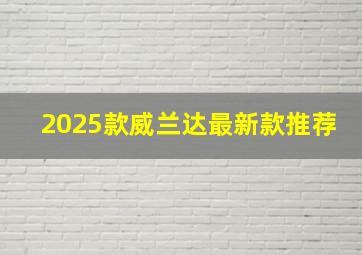 2025款威兰达最新款推荐